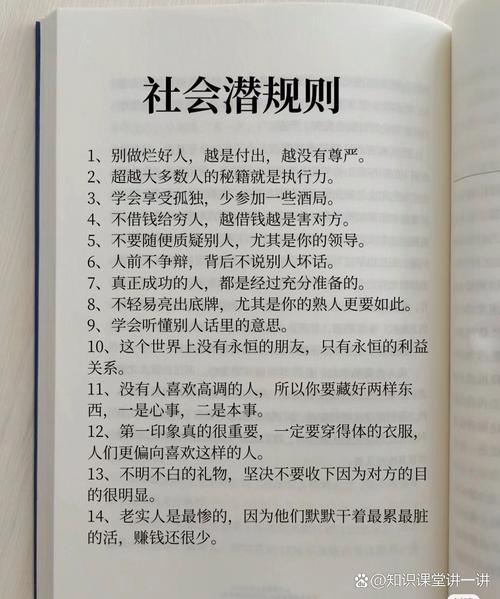 社会潜规则

1、别做烂好人，越是付出，越没有尊严。
2、超越大多数人的秘籍就是执行力。
3、学会享受孤独，少参加一些酒局。
4、不借钱给穷人，越借钱越是害对方。
5、不要随便质疑别人，尤其是你的领导。
6、人前不争辩，背后不说别人坏话。
7、真正成功的人，都是经过充分准备的。
8、不轻易亮出底牌，尤其是你的熟人更要如此。
9、学会听懂别人话里的意思。
10、这个世界上没有永恒的朋友，只有永恒的利益关系。
11、没有人喜欢高调的人，所以你要藏好两样东西，一是心事，二是本事。
12、第一印象真的很重要，一定要穿得体的衣服，人们更偏向喜欢这样的人。
13、不明不白的礼物，坚决不要收下因为对方的目的很明显。
14、老实人是最惨的，因为他们默默干着最累最脏的活，赚钱还很少。

@知识课堂讲一讲